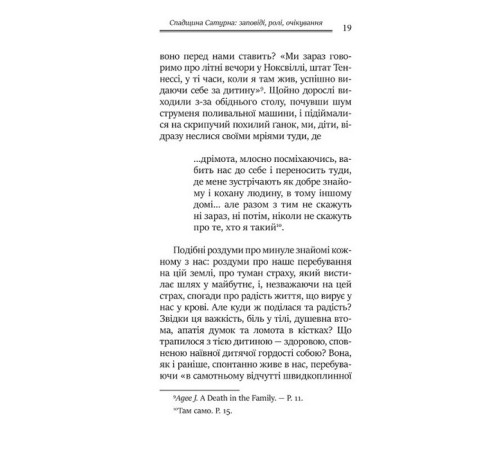 Спадщина Сатурна: заповіді, ролі, очікування 19

воно перед нами ставить? «Ми зараз говоримо про літні вечори у Ноксвіллі, штат Теннессі, у ті часи, коли я там жив, успішно видаючи себе за дитину»$^{9}$. Щойно дорослі виходили з-за обіднього столу, почувши шум струменя поливальної машини, і підіймалися на скрипучий похилий ганок, ми, діти, відразу неслися своїми мріями туди, де

...дрімота, млосно посміхаючись, вабить нас до себе і переносить туди, де мене зустрічають як добре знайому і кохану людину, в тому іншому домі... але разом з тим не скажуть ні зараз, ні потім, ніколи не скажуть про те, хто я такий$^{10}$.

Подібні роздуми про минуле знайомі кожному з нас: роздуми про наше перебування на цій землі, про туман страху, який вистилає шлях у майбутнє, і, незважаючи на цей страх, спогади про радість життя, що вирує у нас у крові. Але куди ж поділася та радість? Звідки ця важкість, біль у тілі, душевна втома, апатія думок та ломота в кістках? Що трапилося з тією дитиною — здоровою, сповненою наївної дитячої гордості собою? Вона, як і раніше, спонтанно живе в нас, перебуваючи «в самотньому відчутті швидкоплинної

$^{9}$Agee J. A Death in the Family. — P. 11.

$^{10}$Там само. P. 15.